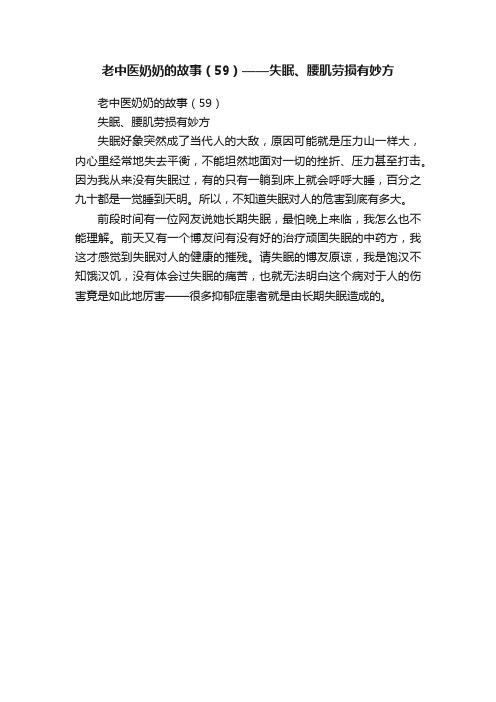 老中医奶奶的故事（59）——失眠、腰肌劳损有妙方

老中医奶奶的故事（59）

失眠、腰肌劳损有妙方

失眠好象突然成了当代人的大敌，原因可能就是压力山一样大，内心里经常地失去平衡，不能坦然地面对一切的挫折、压力甚至打击。因为我从来没有失眠过，有的只有一躺到床上就会呼呼大睡，百分之九十都是一觉睡到天明。所以，不知道失眠对人的危害到底有多大。

前段时间有一位网友说她长期失眠，最怕晚上来临，我怎么也不能理解。前天又有一个博友问有没有好的治疗顽固失眠的中药方，我这才感觉到失眠对人的健康的摧残。请失眠的博友原谅，我是饱汉不知饿汉饥，没有体会过失眠的痛苦，也就无法明白这个病对于人的伤害竟是如此地厉害——很多抑郁症患者就是由长期失眠造成的。